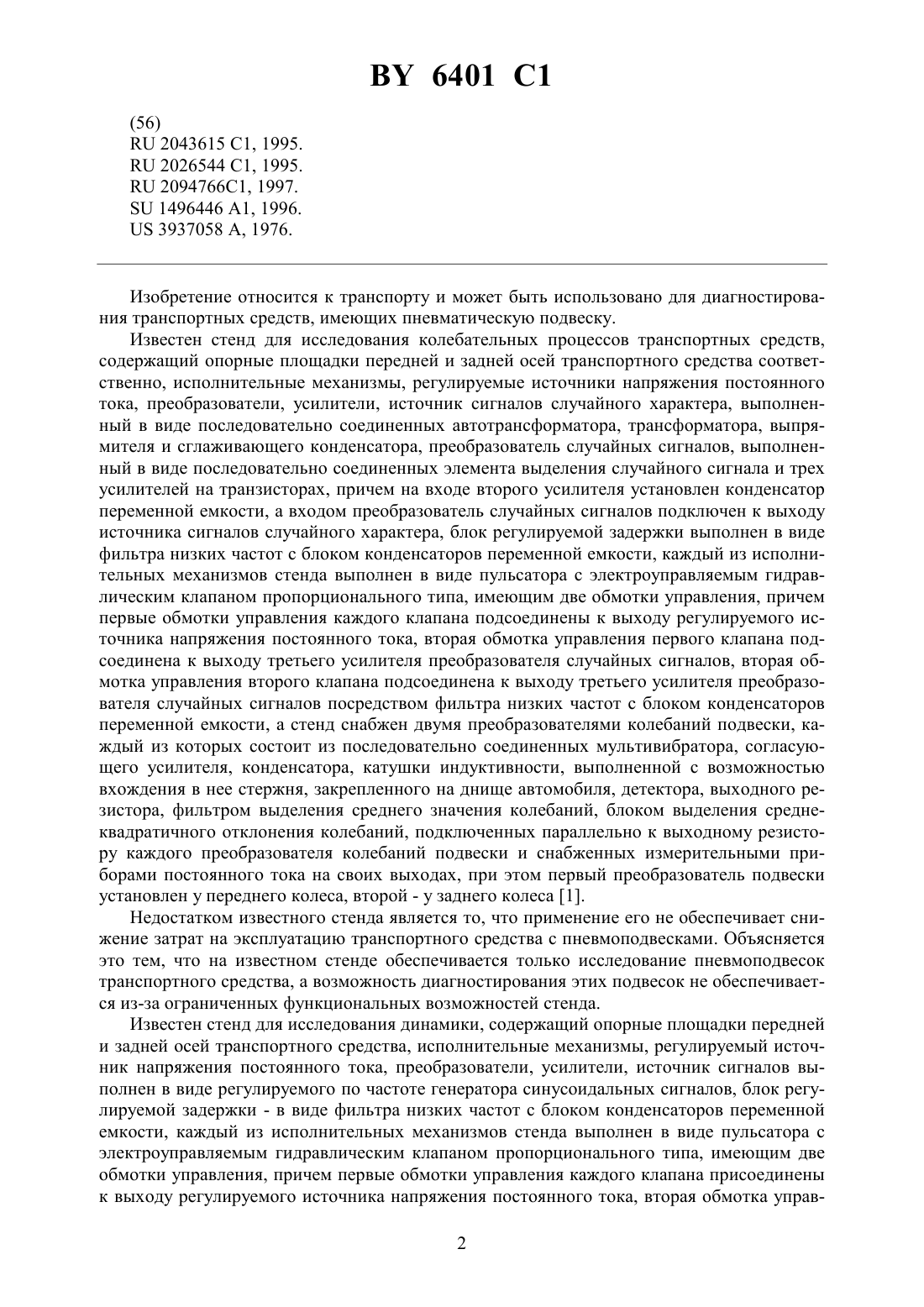 BY 6401 C1

(56)
RU 2043615 C1, 1995.
RU 2026544 C1, 1995.
RU 2094766C1, 1997.
SU 1496446 A1, 1996.
US 3937058 A, 1976.

Изобретение относится к транспорту и может быть использовано для диагностирования транспортных средств, имеющих пневматическую подвеску.

Известен стенд для исследования колебательных процессов транспортных средств, содержащий опорные площадки передней и задней осей транспортного средства соответственно, исполнительные механизмы, регулируемые источники напряжения постоянного тока, преобразователи, усилители, источник сигналов случайного характера, выполненный в виде последовательно соединенных автотрансформатора, трансформатора, выпрямителя и сглаживающего конденсатора, преобразователь случайных сигналов, выполненный в виде последовательно соединенных элемента выделения случайного сигнала и трех усилителей на транзисторах, причем на входе второго усилителя установлен конденсатор переменной емкости, а входом преобразователь случайных сигналов подключен к выходу источника сигналов случайного характера, блок регулируемой задержки выполнен в виде фильтра низких частот с блоком конденсаторов переменной емкости, каждый из исполнительных механизмов стенда выполнен в виде пульсатора с электроуправляемым гидравлическим клапаном пропорционального типа, имеющим две обмотки управления, причем первые обмотки управления каждого клапана подсоединены к выходу регулируемого источника напряжения постоянного тока, вторая обмотка управления первого клапана подсоединена к выходу третьего усилителя преобразователя случайных сигналов, вторая обмотка управления второго клапана подсоединена к выходу третьего усилителя преобразователя случайных сигналов посредством фильтра низких частот с блоком конденсаторов переменной емкости, а стенд снабжен двумя преобразователями колебаний подвески, каждый из которых состоит из последовательно соединенных мультивибратора, согласующего усилителя, конденсатора, катушки индуктивности, выполненной с возможностью вхождения в нее стержня, закрепленного на днище автомобиля, детектора, выходного резистора, фильтром выделения среднего значения колебаний, блоком выделения среднеквадратичного отклонения колебаний, подключенных параллельно к выходному резистору каждого преобразователя колебаний подвески и снабженных измерительными приборами постоянного тока на своих выходах, при этом первый преобразователь подвески установлен у переднего колеса, второй - у заднего колеса [1].

Недостатком известного стенда является то, что применение его не обеспечивает снижение затрат на эксплуатацию транспортного средства с пневмоподвесками. Объясняется это тем, что на известном стенде обеспечивается только исследование пневмоподвесок транспортного средства, а возможность диагностирования этих подвесок не обеспечивается из-за ограниченных функциональных возможностей стенда.

Известен стенд для исследования динамики, содержащий опорные площадки передней и задней осей транспортного средства, исполнительные механизмы, регулируемый источник напряжения постоянного тока, преобразователи, усилители, источник сигналов выполнен в виде регулируемого по частоте генератора синусоидальных сигналов, блок регулируемой задержки - в виде фильтра низких частот с блоком конденсаторов переменной емкости, каждый из исполнительных механизмов стенда выполнен в виде пульсатора с электроуправляемым гидравлическим клапаном пропорционального типа, имеющим две обмотки управления, причем первые обмотки управления каждого клапана присоединены к выходу регулируемого источника напряжения постоянного тока, вторая обмотка управ-

2